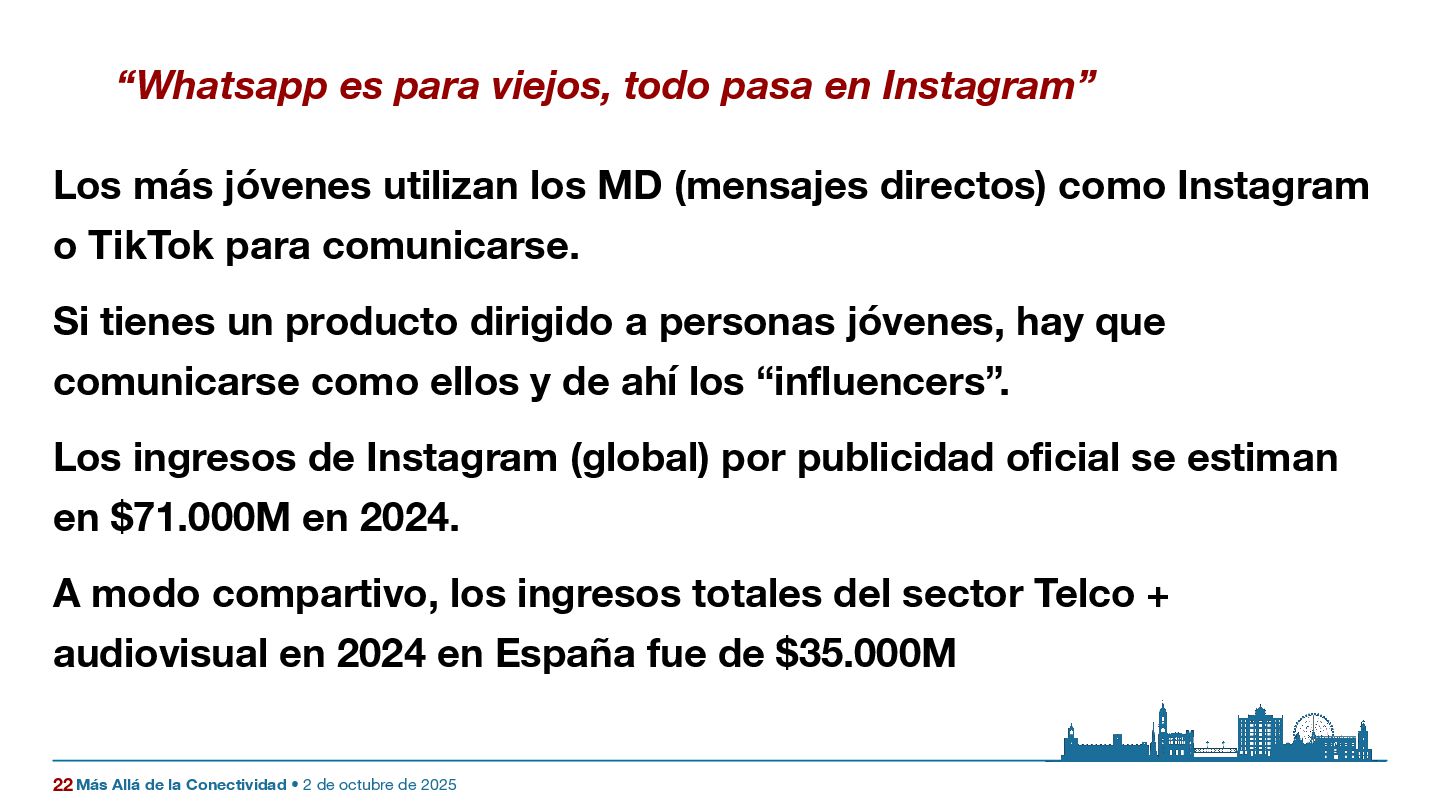 "Whatsapp es para viejos, todo pasa en Instagram"

Los más jóvenes utilizan los MD (mensajes directos) como Instagram o TikTok para comunicarse.

Si tienes un producto dirigido a personas jóvenes, hay que comunicarse como ellos y de ahí los "influencers".

Los ingresos de Instagram (global) por publicidad oficial se estiman en $71.000M en 2024.

A modo compartivo, los ingresos totales del sector Telco + audiovisual en 2024 en España fue de $35.000M

22 Más Allá de la Conectividad • 2 de octubre de 2025